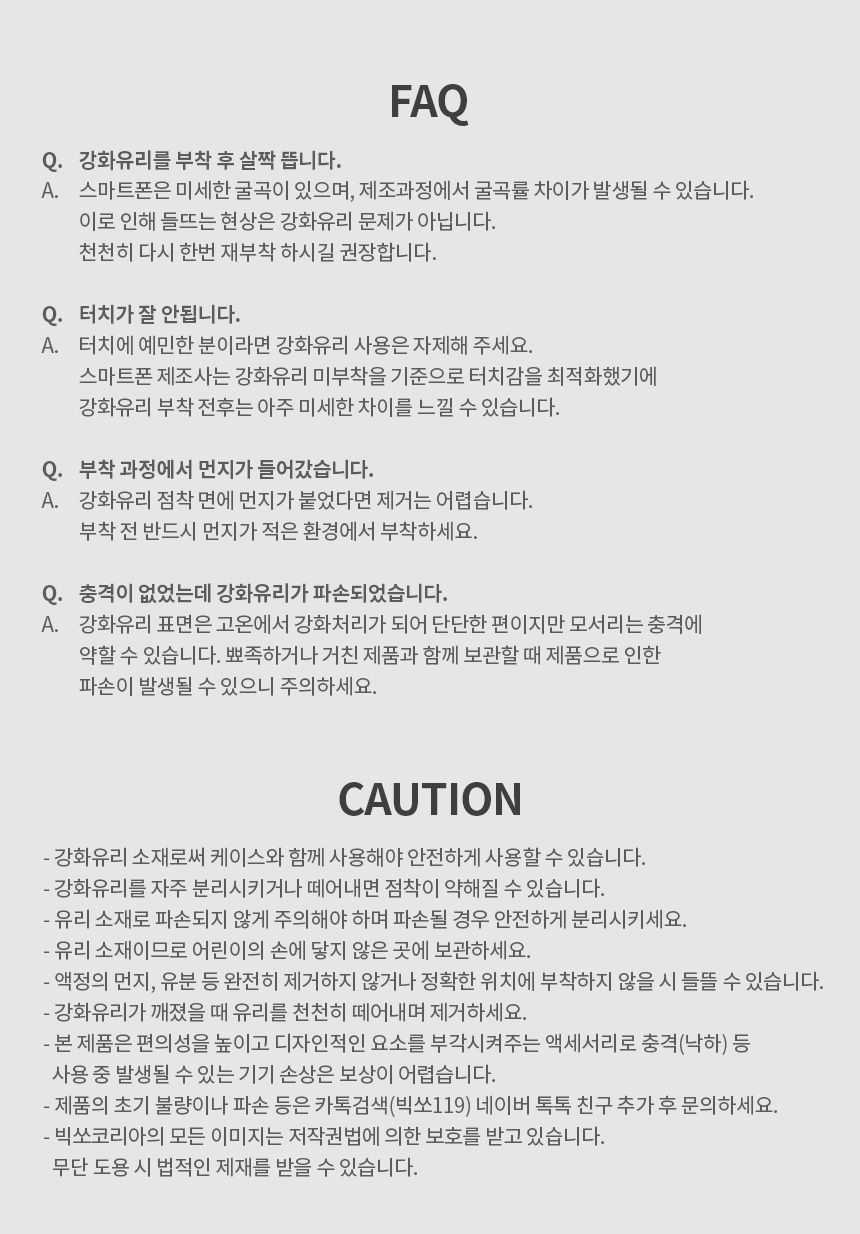 FAQ

Q. 강화유리를 부착 후 살짝 뜹니다.
A. 스마트폰은 미세한 굴곡이 있으며, 제조과정에서 굴곡률 차이가 발생될 수 있습니다.
이로 인해 들뜨는 현상은 강화유리 문제가 아닙니다.
천천히 다시 한번 재부착 하시길 권장합니다.

Q. 터치가 잘 안됩니다.
A. 터치에 예민한 분이라면 강화유리 사용은 자제해 주세요.
스마트폰 제조사는 강화유리 미부착을 기준으로 터치감을 최적화했기에
강화유리 부착 전후는 아주 미세한 차이를 느낄 수 있습니다.

Q. 부착 과정에서 먼지가 들어갔습니다.
A. 강화유리 점착 면에 먼지가 붙었다면 제거는 어렵습니다.
부착 전 반드시 먼지가 적은 환경에서 부착하세요.

Q. 충격이 없었는데 강화유리가 파손되었습니다.
A. 강화유리 표면은 고온에서 강화처리가 되어 단단한 편이지만 모서리는 충격에
약할 수 있습니다. 뾰족하거나 거친 제품과 함께 보관할 때 제품으로 인한
파손이 발생될 수 있으니 주의하세요.

CAUTION

- 강화유리 소재로써 케이스와 함께 사용해야 안전하게 사용할 수 있습니다.
- 강화유리를 자주 분리시키거나 떼어내면 점착이 약해질 수 있습니다.
- 유리 소재로 파손되지 않게 주의해야 하며 파손될 경우 안전하게 분리시키세요.
- 유리 소재이므로 어린이의 손에 닿지 않은 곳에 보관하세요.
- 액정의 먼지, 유분 등 완전히 제거하지 않거나 정확한 위치에 부착하지 않을 시 들뜰 수 있습니다.
- 강화유리가 깨졌을 때 유리를 천천히 떼어내며 제거하세요.
- 본 제품은 편의성을 높이고 디자인적인 요소를 부각시켜주는 액세서리로 충격(낙하) 등
사용 중 발생될 수 있는 기기 손상은 보상이 어렵습니다.
- 제품의 초기 불량이나 파손 등은 카톡검색(빅쏘119) 네이버 톡톡 친구 추가 후 문의하세요.
- 빅쏘코리아의 모든 이미지는 저작권법에 의한 보호를 받고 있습니다.
무단 도용 시 법적인 제재를 받을 수 있습니다.